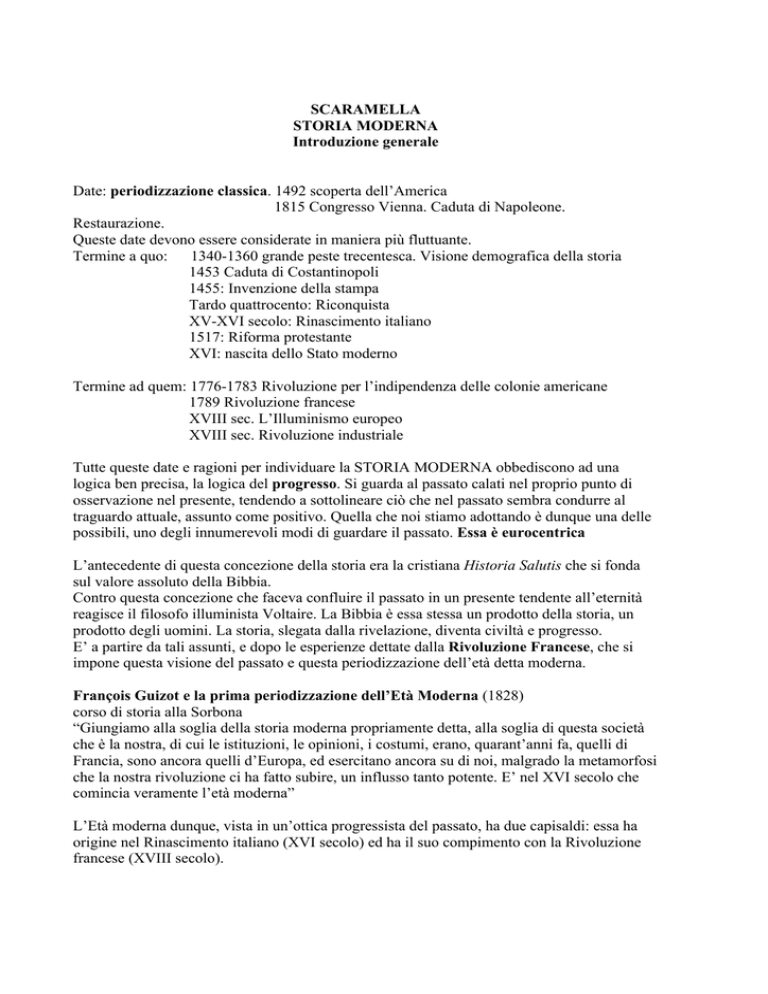 SCARAMELLA
STORIA MODERNA
Introduzione generale

Date: periodizzazione classica. 1492 scoperta dell'America
1815 Congresso Vienna. Caduta di Napoleone.
Restaurazione.
Queste date devono essere considerate in maniera più fluttuante.
Termine a quo: 1340-1360 grande peste trecentesca. Visione demografica della storia
1453 Caduta di Costantinopoli
1455: Invenzione della stampa
Tardo quattrocento: Riconquista
XV-XVI secolo: Rinascimento italiano
1517: Riforma protestante
XVI: nascita dello Stato moderno

Termine ad quem: 1776-1783 Rivoluzione per l'indipendenza delle colonie americane
1789 Rivoluzione francese
XVIII sec. L'Illuminismo europeo
XVIII sec. Rivoluzione industriale

Tutte queste date e ragioni per individuare la STORIA MODERNA obbediscono ad una logica ben precisa, la logica del progresso. Si guarda al passato calati nel proprio punto di osservazione nel presente, tendendo a sottolineare ciò che nel passato sembra condurre al traguardo attuale, assunto come positivo. Quella che noi stiamo adottando è dunque una delle possibili, uno degli innumerevoli modi di guardare il passato. Essa è eurocentrica

L'antecedente di questa concezione della storia era la cristiana Historia Salutis che si fonda sul valore assoluto della Bibbia.
Contro questa concezione che faceva confluire il passato in un presente tendente all'eternità reagisce il filosofo illuminista Voltaire. La Bibbia è essa stessa un prodotto della storia, un prodotto degli uomini. La storia, slegata dalla rivelazione, diventa civiltà e progresso.
E' a partire da tali assunti, e dopo le esperienze dettate dalla Rivoluzione Francese, che si impone questa visione del passato e questa periodizzazione dell'età detta moderna.

François Guizot e la prima periodizzazione dell'Età Moderna (1828)
corso di storia alla Sorbona
"Giungiamo alla soglia della storia moderna propriamente detta, alla soglia di questa società che è la nostra, di cui le istituzioni, le opinioni, i costumi, erano, quarant'anni fa, quelli di Francia, sono ancora quelli d'Europa, ed esercitano ancora su di noi, malgrado la metamorfosi che la nostra rivoluzione ci ha fatto subire, un influsso tanto potente. E' nel XVI secolo che comincia veramente l'età moderna"

L'Età moderna dunque, vista in un'ottica progressista del passato, ha due capisaldi: essa ha origine nel Rinascimento italiano (XVI secolo) ed ha il suo compimento con la Rivoluzione francese (XVIII secolo).